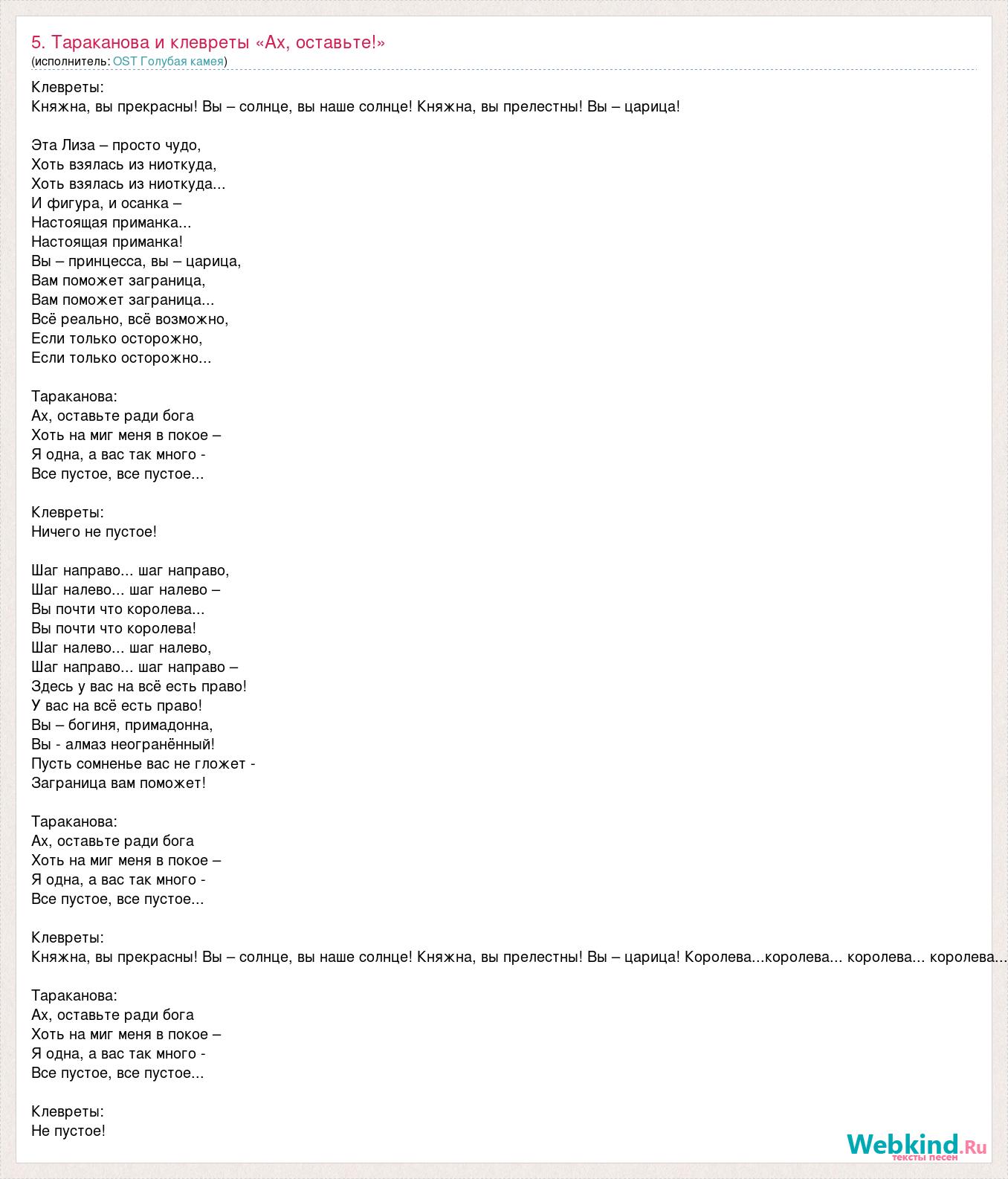 5. Тараканова и клевреты «Ах, оставьте!»
(исполнитель: OST Голубая камея)

Клевреты:
Княжна, вы прекрасны! Вы – солнце, вы наше солнце! Княжна, вы прелестны! Вы – царица!

Эта Лиза – просто чудо,
Хоть взялась из ниоткуда,
Хоть взялась из ниоткуда...
И фигура, и осанка –
Настоящая приманка...
Настоящая приманка!
Вы – принцесса, вы – царица,
Вам поможет заграница,
Вам поможет заграница...
Всё реально, всё возможно,
Если только осторожно,
Если только осторожно...

Тараканова:
Ах, оставьте ради бога
Хоть на миг меня в покое –
Я одна, а вас так много -
Все пустое, все пустое...

Клевреты:
Ничего не пустое!

Шаг направо... шаг направо,
Шаг налево... шаг налево –
Вы почти что королева...
Вы почти что королева!
Шаг налево... шаг налево,
Шаг направо... шаг направо –
Здесь у вас на всё есть право!
У вас на всё есть право!
Вы – богиня, примадонна,
Вы - алмаз неогранённый!
Пусть сомненье вас не гложет -
Заграница вам поможет!

Тараканова:
Ах, оставьте ради бога
Хоть на миг меня в покое –
Я одна, а вас так много -
Все пустое, все пустое...

Клевреты:
Княжна, вы прекрасны! Вы – солнце, вы наше солнце! Княжна, вы прелестны! Вы – царица! Королева...королева... королева... королева...

Тараканова:
Ах, оставьте ради бога
Хоть на миг меня в покое –
Я одна, а вас так много -
Все пустое, все пустое...

Клевреты:
Не пустое!

Webkind.Ru
тексты песен